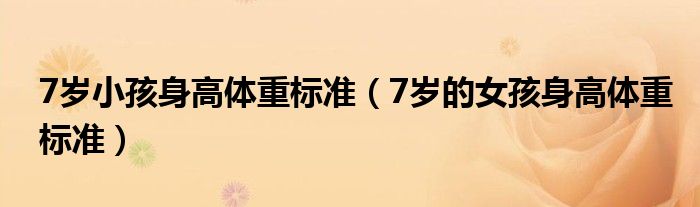 7岁小孩身高体重标准（7岁的女孩身高体重标准）